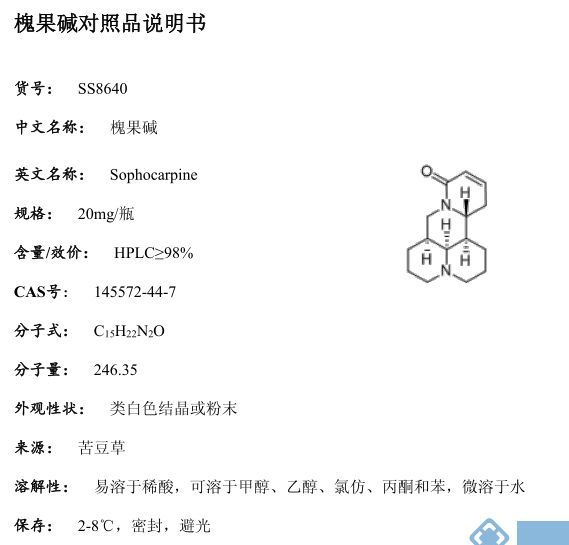 槐果碱对照品说明书

货号： SS8640

中文名称： 槐果碱

英文名称： Sophocarpine

规格： 20mg/瓶

含量/效价： HPLC≥98%

CAS号： 145572-44-7

分子式： $C_{15}H_{22}N_2O$

分子量： 246.35

外观性状： 类白色结晶或粉末

来源： 苦豆草

溶解性： 易溶于稀酸，可溶于甲醇、乙醇、氯仿、丙酮和苯，微溶于水

保存： 2-8℃，密封，避光

O
N
H
H
H
H
N